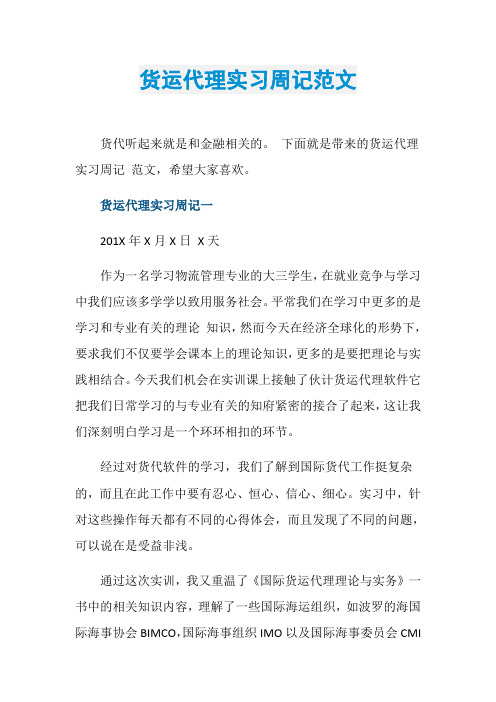 货运代理实习周记范文

货代听起来就是和金融相关的。 下面就是带来的货运代理实习周记 范文，希望大家喜欢。

货运代理实习周记一

201X 年 X 月 X 日 X 天

作为一名学习物流管理专业的大三学生，在就业竞争与学习中我们应该多学学以致用服务社会。平常我们在学习中更多的是学习和专业有关的理论 知识，然而今天在经济全球化的形势下，要求我们不仅要学会课本上的理论知识，更多的是要把理论与实践相结合。今天我们机会在实训课上接触了伙计货运代理软件它把我们日常学习的与专业有关的知府紧密的接合了起来，这让我们深刻明白学习是一个环环相扣的环节。

经过对货代软件的学习，我们了解到国际货代工作挺复杂的，而且在此工作中要有忍心、恒心、信心、细心。实习中，针对这些操作每天都有不同的心得体会，而且发现了不同的问题，可以说在是受益非浅。

通过这次实训，我又重温了《国际货运代理理论与实务》一书中的相关知识内容，理解了一些国际海运组织，如波罗的海国际海事协会 BIMCO，国际海事组织 IMO 以及国际海事委员会 CMI